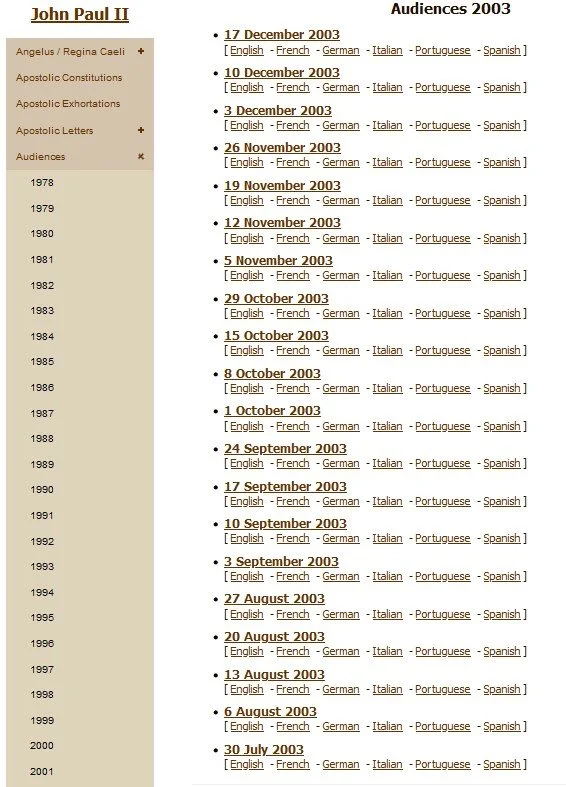 John Paul II

Angelus / Regina Caeli +
Apostolic Constitutions
Apostolic Exhortations
Apostolic Letters +
Audiences ×
1978
1979
1980
1981
1982
1983
1984
1985
1986
1987
1988
1989
1990
1991
1992
1993
1994
1995
1996
1997
1998
1999
2000
2001

Audiences 2003

• 17 December 2003
[ English - French - German - Italian - Portuguese - Spanish ]
• 10 December 2003
[ English - French - German - Italian - Portuguese - Spanish ]
• 3 December 2003
[ English - French - German - Italian - Portuguese - Spanish ]
• 26 November 2003
[ English - French - German - Italian - Portuguese - Spanish ]
• 19 November 2003
[ English - French - German - Italian - Portuguese - Spanish ]
• 12 November 2003
[ English - French - German - Italian - Portuguese - Spanish ]
• 5 November 2003
[ English - French - German - Italian - Portuguese - Spanish ]
• 29 October 2003
[ English - French - German - Italian - Portuguese - Spanish ]
• 15 October 2003
[ English - French - German - Italian - Portuguese - Spanish ]
• 8 October 2003
[ English - French - German - Italian - Portuguese - Spanish ]
• 1 October 2003
[ English - French - German - Italian - Portuguese - Spanish ]
• 24 September 2003
[ English - French - German - Italian - Portuguese - Spanish ]
• 17 September 2003
[ English - French - German - Italian - Portuguese - Spanish ]
• 10 September 2003
[ English - French - German - Italian - Portuguese - Spanish ]
• 3 September 2003
[ English - French - German - Italian - Portuguese - Spanish ]
• 27 August 2003
[ English - French - German - Italian - Portuguese - Spanish ]
• 20 August 2003
[ English - French - German - Italian - Portuguese - Spanish ]
• 13 August 2003
[ English - French - German - Italian - Portuguese - Spanish ]
• 6 August 2003
[ English - French - German - Italian - Portuguese - Spanish ]
• 30 July 2003
[ English - French - German - Italian - Portuguese - Spanish ]